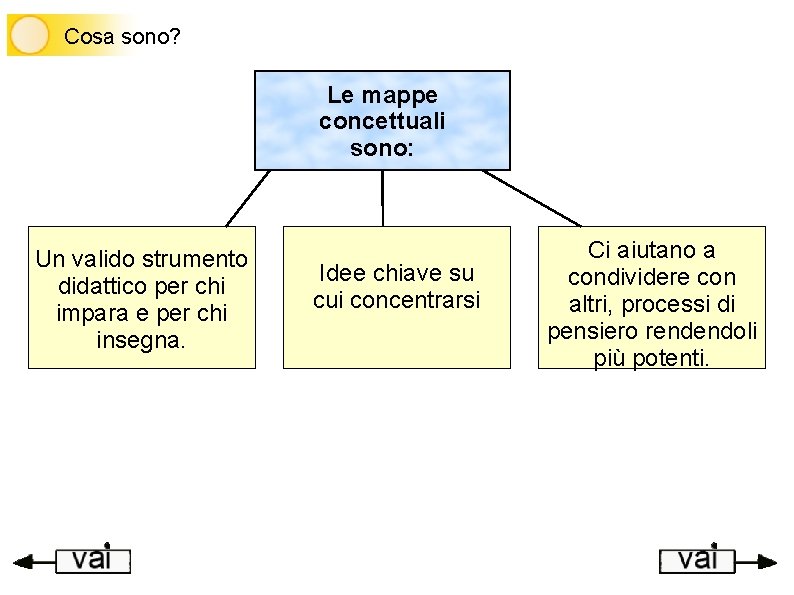 Cosa sono?

Le mappe concettuali sono:

Un valido strumento didattico per chi impara e per chi insegna.

Idee chiave su cui concentrarsi

Ci aiutano a condividere con altri, processi di pensiero rendendoli più potenti.

vai

vai